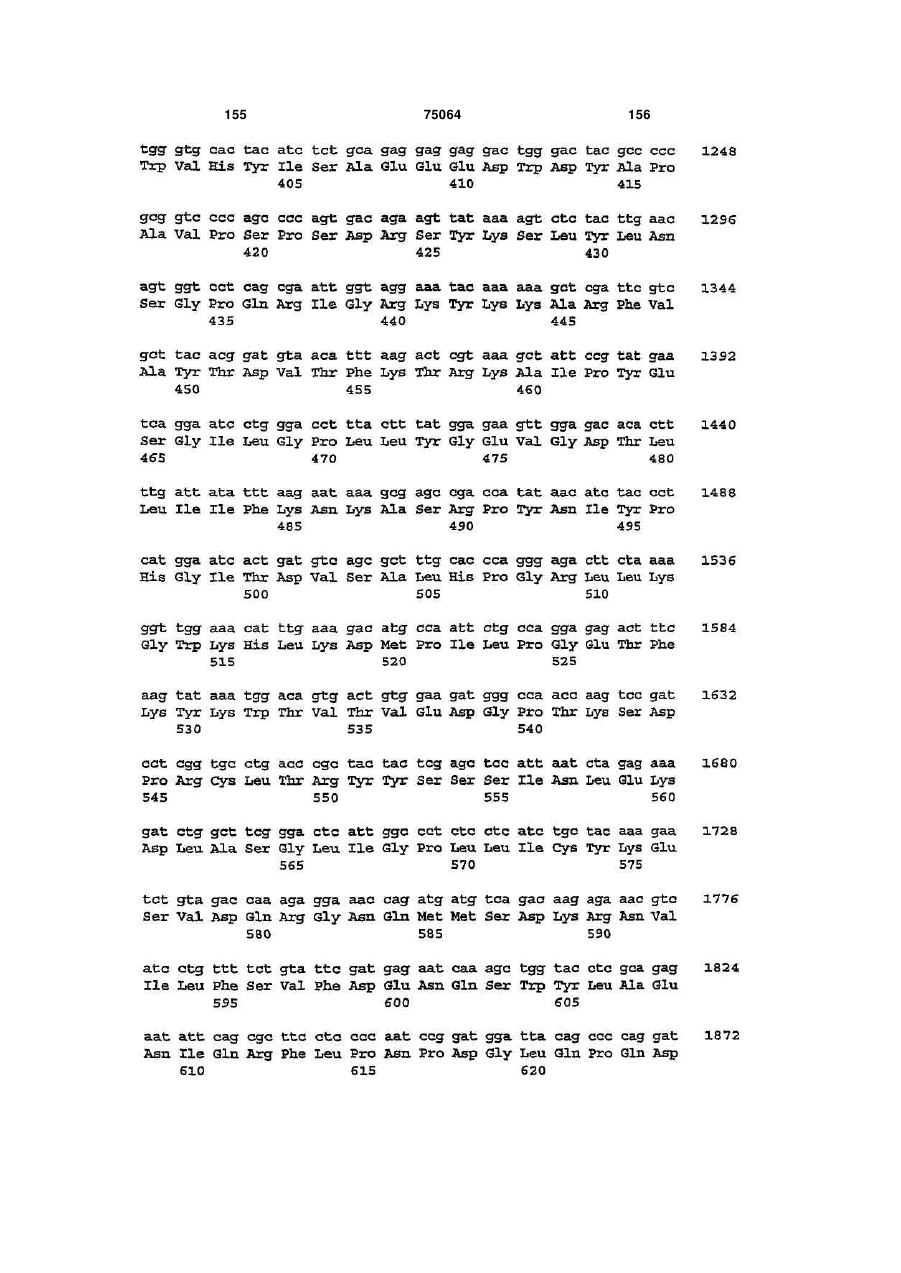 155 75064 156

tgg gtg cac tac atc tct gca gag gag gag gac tgg gac tac gcc ccc 1248
Trp Val His Tyr Ile Ser Ala Glu Glu Glu Asp Trp Asp Tyr Ala Pro
405 410 415

gcg gtc ccc agc ccc agt gac aga agt tat aaa agt ctc tac ttg aac 1296
Ala Val Pro Ser Pro Ser Asp Arg Ser Tyr Lys Ser Leu Tyr Leu Asn
420 425 430

agt ggt cct cag cga att ggt agg aaa tac aaa aaa gct cga ttc gtc 1344
Ser Gly Pro Gln Arg Ile Gly Arg Lys Tyr Lys Lys Ala Arg Phe Val
435 440 445

gct tac acg gat gta aca ttt aag act cgt aaa gct att ccg tat gaa 1392
Ala Tyr Thr Asp Val Thr Phe Lys Thr Arg Lys Ala Ile Pro Tyr Glu
450 455 460

tca gga atc ctg gga cct tta ctt tat gga gaa gtt gga gac aca ctt 1440
Ser Gly Ile Leu Gly Pro Leu Leu Tyr Gly Glu Val Gly Asp Thr Leu
465 470 475 480

ttg att ata ttt aag aat aaa gcg agc cga cca tat aac atc tac cct 1488
Leu Ile Ile Phe Lys Asn Lys Ala Ser Arg Pro Tyr Asn Ile Tyr Pro
485 490 495

cat gga atc act gat gtc agc gct ttg cac cca ggg aga ctt cta aaa 1536
His Gly Ile Thr Asp Val Ser Ala Leu His Pro Gly Arg Leu Leu Lys
500 505 510

ggt tgg aaa cat ttg aaa gac atg cca att ctg cca gga gag act ttc 1584
Gly Trp Lys His Leu Lys Asp Met Pro Ile Leu Pro Gly Glu Thr Phe
515 520 525

aag tat aaa tgg aca gtg act gtg gaa gat ggg cca acc aag tcc gat 1632
Lys Tyr Lys Trp Thr Val Thr Val Glu Asp Gly Pro Thr Lys Ser Asp
530 535 540

cct cgg tgc ctg acc cgc tac tac tcg agc tcc att aat cta gag aaa 1680
Pro Arg Cys Leu Thr Arg Tyr Tyr Ser Ser Ser Ile Asn Leu Glu Lys
545 550 555 560

gat ctg gct tcg gga ctc att ggc cct ctc ctc atc tgc tac aaa gaa 1728
Asp Leu Ala Ser Gly Leu Ile Gly Pro Leu Leu Ile Cys Tyr Lys Glu
565 570 575

tct gta gac caa aga gga aac cag atg atg tca gac aag aga aac gtc 1776
Ser Val Asp Gln Arg Gly Asn Gln Met Met Ser Asp Lys Arg Asn Val
580 585 590

atc ctg ttt tct gta ttc gat gag aat caa agc tgg tac ctc gca gag 1824
Ile Leu Phe Ser Val Phe Asp Glu Asn Gln Ser Trp Tyr Leu Ala Glu
595 600 605

aat att cag cgc ttc ctc ccc aat ccg gat gga tta cag ccc cag gat 1872
Asn Ile Gln Arg Phe Leu Pro Asn Pro Asp Gly Leu Gln Pro Gln Asp
610 615 620